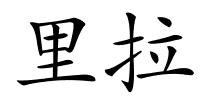 里拉